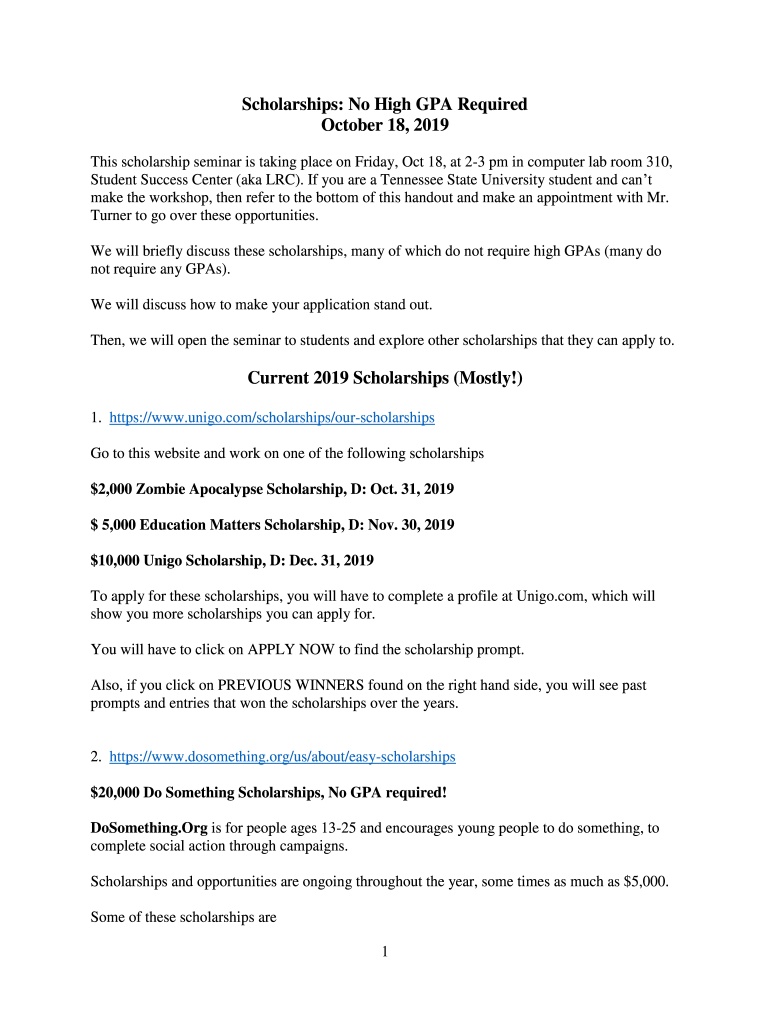 Scholarships: No High GPA Required
October 18, 2019

This scholarship seminar is taking place on Friday, Oct 18, at 2-3 pm in computer lab room 310, Student Success Center (aka LRC). If you are a Tennessee State University student and can't make the workshop, then refer to the bottom of this handout and make an appointment with Mr. Turner to go over these opportunities.

We will briefly discuss these scholarships, many of which do not require high GPAs (many do not require any GPAs).

We will discuss how to make your application stand out.

Then, we will open the seminar to students and explore other scholarships that they can apply to.

Current 2019 Scholarships (Mostly!)

1. https://www.unigo.com/scholarships/our-scholarships

Go to this website and work on one of the following scholarships

$2,000 Zombie Apocalypse Scholarship, D: Oct. 31, 2019

$ 5,000 Education Matters Scholarship, D: Nov. 30, 2019

$10,000 Unigo Scholarship, D: Dec. 31, 2019

To apply for these scholarships, you will have to complete a profile at Unigo.com, which will show you more scholarships you can apply for.

You will have to click on APPLY NOW to find the scholarship prompt.

Also, if you click on PREVIOUS WINNERS found on the right hand side, you will see past prompts and entries that won the scholarships over the years.

2. https://www.dosomething.org/us/about/easy-scholarships

$20,000 Do Something Scholarships, No GPA required!

DoSomething.Org is for people ages 13-25 and encourages young people to do something, to complete social action through campaigns.

Scholarships and opportunities are ongoing throughout the year, some times as much as $5,000.

Some of these scholarships are

1